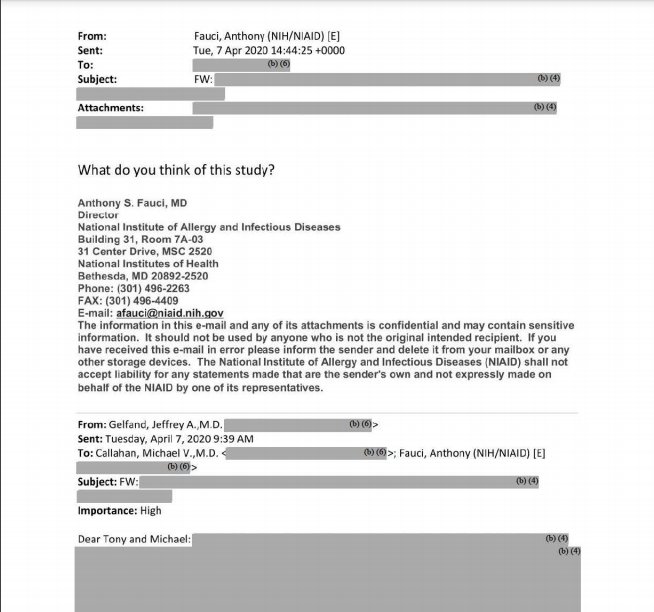 From: Fauci, Anthony (NIH/NIAID) [E]
Sent: Tue, 7 Apr 2020 14:44:25 +0000
To: (b) (6)
Subject: FW: (b) (4)
Attachments: (b) (4)

What do you think of this study?

Anthony S. Fauci, MD
Director
National Institute of Allergy and Infectious Diseases
Building 31, Room 7A-03
31 Center Drive, MSC 2520
National Institutes of Health
Bethesda, MD 20892-2520
Phone: (301) 496-2263
FAX: (301) 496-4409
E-mail: afauci@niaid.nih.gov
The information in this e-mail and any of its attachments is confidential and may contain sensitive information. It should not be used by anyone who is not the original intended recipient. If you have received this e-mail in error please inform the sender and delete it from your mailbox or any other storage devices. The National Institute of Allergy and Infectious Diseases (NIAID) shall not accept liability for any statements made that are the sender's own and not expressly made on behalf of the NIAID by one of its representatives.

From: Gelfand, Jeffrey A.,M.D. (b) (6)>
Sent: Tuesday, April 7, 2020 9:39 AM
To: Callahan, Michael V.,M.D. < (b) (6)>; Fauci, Anthony (NIH/NIAID) [E] (b) (6)>
Subject: FW: (b) (4)
Importance: High

Dear Tony and Michael: (b) (4)
(b) (4)